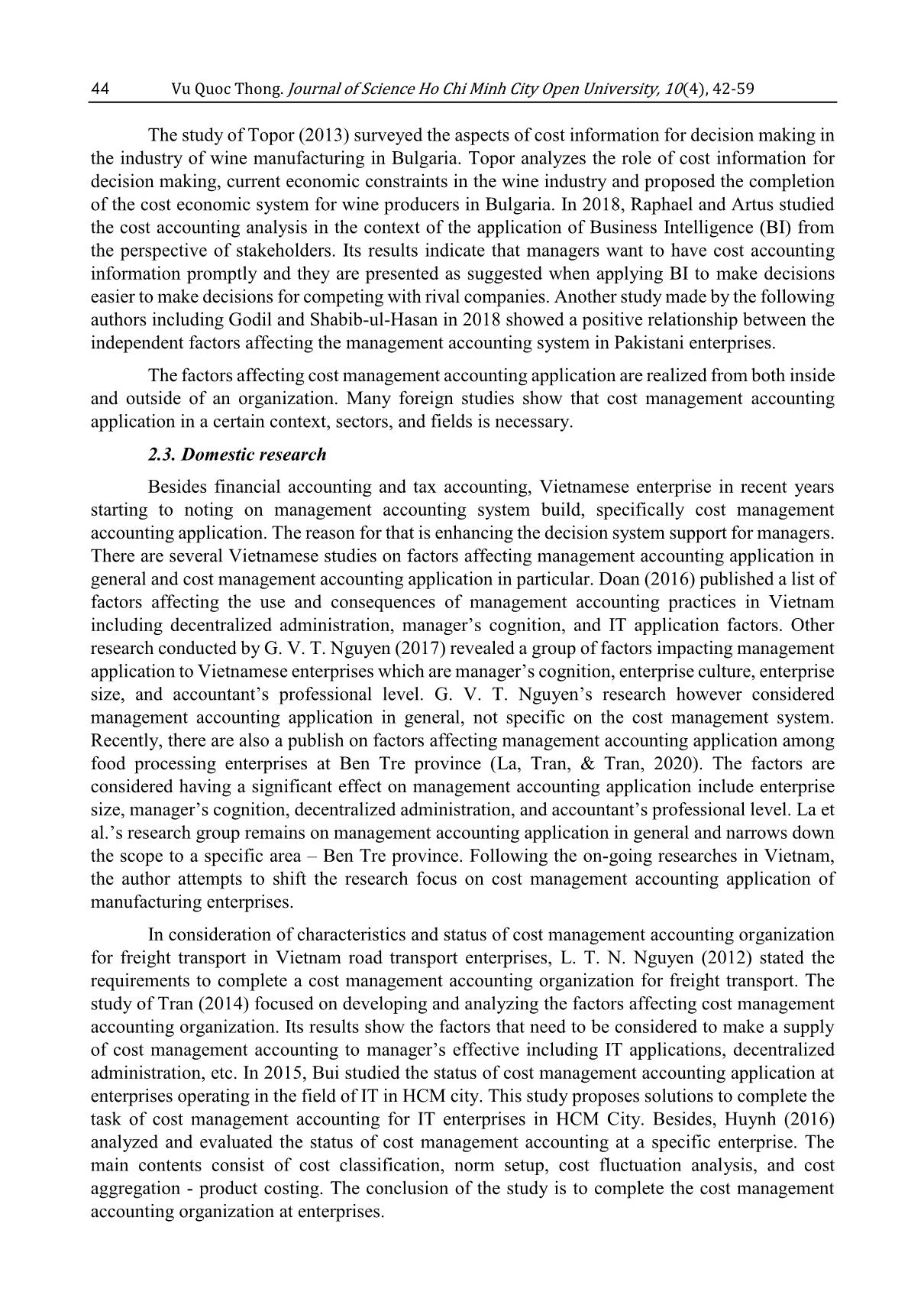 44 Vu Quoc Thong. Journal of Science Ho Chi Minh City Open University, 10(4), 42-59

The study of Topor (2013) surveyed the aspects of cost information for decision making in the industry of wine manufacturing in Bulgaria. Topor analyzes the role of cost information for decision making, current economic constraints in the wine industry and proposed the completion of the cost economic system for wine producers in Bulgaria. In 2018, Raphael and Artus studied the cost accounting analysis in the context of the application of Business Intelligence (BI) from the perspective of stakeholders. Its results indicate that managers want to have cost accounting information promptly and they are presented as suggested when applying BI to make decisions easier to make decisions for competing with rival companies. Another study made by the following authors including Godil and Shabib-ul-Hasan in 2018 showed a positive relationship between the independent factors affecting the management accounting system in Pakistani enterprises.

The factors affecting cost management accounting application are realized from both inside and outside of an organization. Many foreign studies show that cost management accounting application in a certain context, sectors, and fields is necessary.

2.3. Domestic research

Besides financial accounting and tax accounting, Vietnamese enterprise in recent years starting to noting on management accounting system build, specifically cost management accounting application. The reason for that is enhancing the decision system support for managers. There are several Vietnamese studies on factors affecting management accounting application in general and cost management accounting application in particular. Doan (2016) published a list of factors affecting the use and consequences of management accounting practices in Vietnam including decentralized administration, manager’s cognition, and IT application factors. Other research conducted by G. V. T. Nguyen (2017) revealed a group of factors impacting management application to Vietnamese enterprises which are manager’s cognition, enterprise culture, enterprise size, and accountant’s professional level. G. V. T. Nguyen’s research however considered management accounting application in general, not specific on the cost management system. Recently, there are also a publish on factors affecting management accounting application among food processing enterprises at Ben Tre province (La, Tran, & Tran, 2020). The factors are considered having a significant effect on management accounting application include enterprise size, manager’s cognition, decentralized administration, and accountant’s professional level. La et al.’s research group remains on management accounting application in general and narrows down the scope to a specific area – Ben Tre province. Following the on-going researches in Vietnam, the author attempts to shift the research focus on cost management accounting application of manufacturing enterprises.

In consideration of characteristics and status of cost management accounting organization for freight transport in Vietnam road transport enterprises, L. T. N. Nguyen (2012) stated the requirements to complete a cost management accounting organization for freight transport. The study of Tran (2014) focused on developing and analyzing the factors affecting cost management accounting organization. Its results show the factors that need to be considered to make a supply of cost management accounting to manager’s effective including IT applications, decentralized administration, etc. In 2015, Bui studied the status of cost management accounting application at enterprises operating in the field of IT in HCM city. This study proposes solutions to complete the task of cost management accounting for IT enterprises in HCM City. Besides, Huynh (2016) analyzed and evaluated the status of cost management accounting at a specific enterprise. The main contents consist of cost classification, norm setup, cost fluctuation analysis, and cost aggregation - product costing. The conclusion of the study is to complete the cost management accounting organization at enterprises.